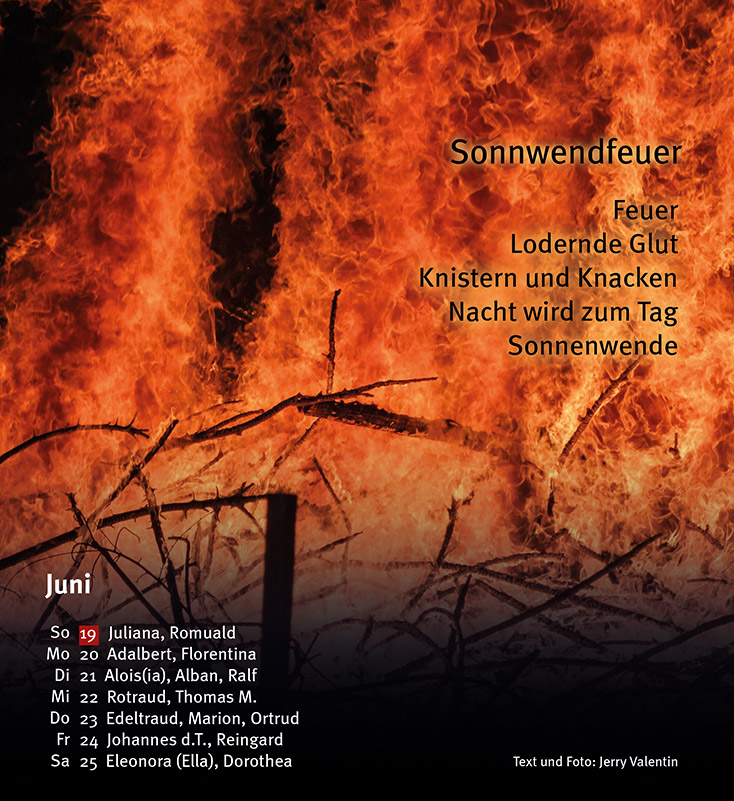 Sonnwendfeuer

Feuer
Lodernde Glut
Knistern und Knacken
Nacht wird zum Tag
Sonnenwende

Juni

So 19 Juliana, Romuald
Mo 20 Adalbert, Florentina
Di 21 Alois(ia), Alban, Ralf
Mi 22 Rotraud, Thomas M.
Do 23 Edeltraud, Marion, Ortrud
Fr 24 Johannes d.T., Reingard
Sa 25 Eleonora (Ella), Dorothea

Text und Foto: Jerry Valentin